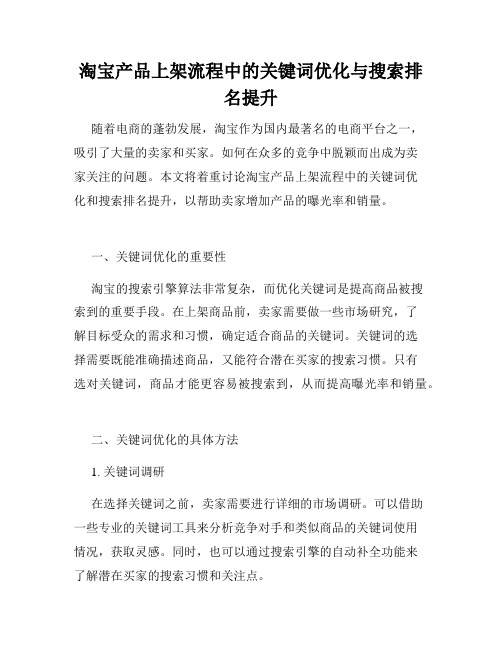 淘宝产品上架流程中的关键词优化与搜索排名提升

随着电商的蓬勃发展，淘宝作为国内最著名的电商平台之一，吸引了大量的卖家和买家。如何在众多的竞争中脱颖而出成为卖家关注的问题。本文将着重讨论淘宝产品上架流程中的关键词优化和搜索排名提升，以帮助卖家增加产品的曝光率和销量。

一、关键词优化的重要性

淘宝的搜索引擎算法非常复杂，而优化关键词是提高商品被搜索到的重要手段。在上架商品前，卖家需要做一些市场研究，了解目标受众的需求和习惯，确定适合商品的关键词。关键词的选择需要既能准确描述商品，又能符合潜在买家的搜索习惯。只有选对关键词，商品才能更容易被搜索到，从而提高曝光率和销量。

二、关键词优化的具体方法

1. 关键词调研

在选择关键词之前，卖家需要进行详细的市场调研。可以借助一些专业的关键词工具来分析竞争对手和类似商品的关键词使用情况，获取灵感。同时，也可以通过搜索引擎的自动补全功能来了解潜在买家的搜索习惯和关注点。